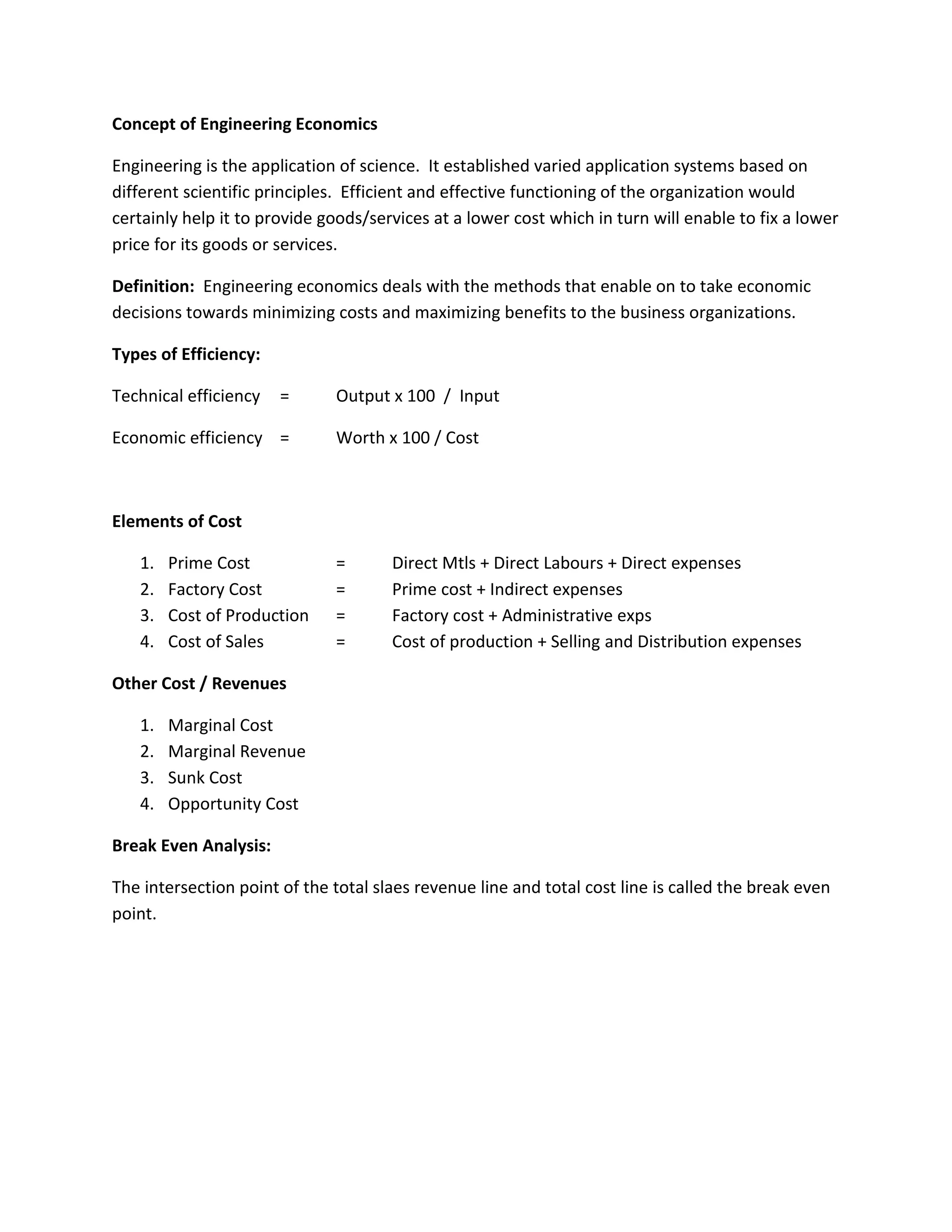 Concept of Engineering Economics

Engineering is the application of science. It established varied application systems based on different scientific principles. Efficient and effective functioning of the organization would certainly help it to provide goods/services at a lower cost which in turn will enable to fix a lower price for its goods or services.

Definition: Engineering economics deals with the methods that enable on to take economic decisions towards minimizing costs and maximizing benefits to the business organizations.

Types of Efficiency:

Technical efficiency = Output x 100 / Input

Economic efficiency = Worth x 100 / Cost

Elements of Cost

1. Prime Cost = Direct Mtls + Direct Labours + Direct expenses
2. Factory Cost = Prime cost + Indirect expenses
3. Cost of Production = Factory cost + Administrative exps
4. Cost of Sales = Cost of production + Selling and Distribution expenses

Other Cost / Revenues

1. Marginal Cost
2. Marginal Revenue
3. Sunk Cost
4. Opportunity Cost

Break Even Analysis:

The intersection point of the total slaes revenue line and total cost line is called the break even point.